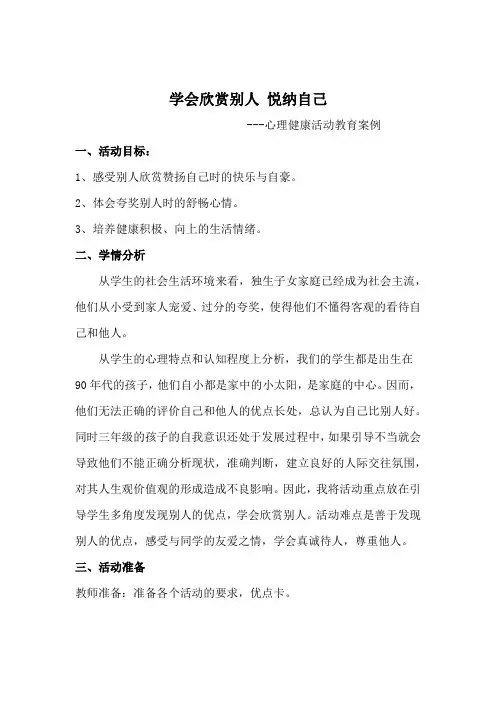 学会欣赏别人 悦纳自己

---心理健康活动教育案例

一、活动目标：

1、感受别人欣赏赞扬自己时的快乐与自豪。

2、体会夸奖别人时的舒畅心情。

3、培养健康积极、向上的生活情绪。

二、学情分析

从学生的社会生活环境来看，独生子女家庭已经成为社会主流，他们从小受到家人宠爱、过分的夸奖，使得他们不懂得客观的看待自己和他人。

从学生的心理特点和认知程度上分析，我们的学生都是出生在90年代的孩子，他们自小都是家中的小太阳，是家庭的中心。因而，他们无法正确的评价自己和他人的优点长处，总认为自己比别人好。同时三年级的孩子的自我意识还处于发展过程中，如果引导不当就会导致他们不能正确分析现状，准确判断，建立良好的人际交往氛围，对其人生观价值观的形成造成不良影响。因此，我将活动重点放在引导学生多角度发现别人的优点，学会欣赏别人。活动难点是善于发现别人的优点，感受与同学的友爱之情，学会真诚待人，尊重他人。

三、活动准备

教师准备：准备各个活动的要求，优点卡。